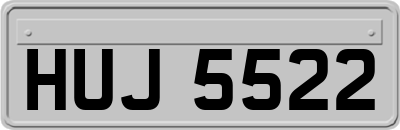 HUJ 5522